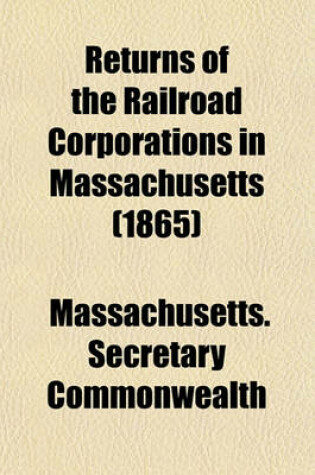 Returns of the Railroad Corporations in Massachusetts (1865)

Massachusetts. Secretary Commonwealth